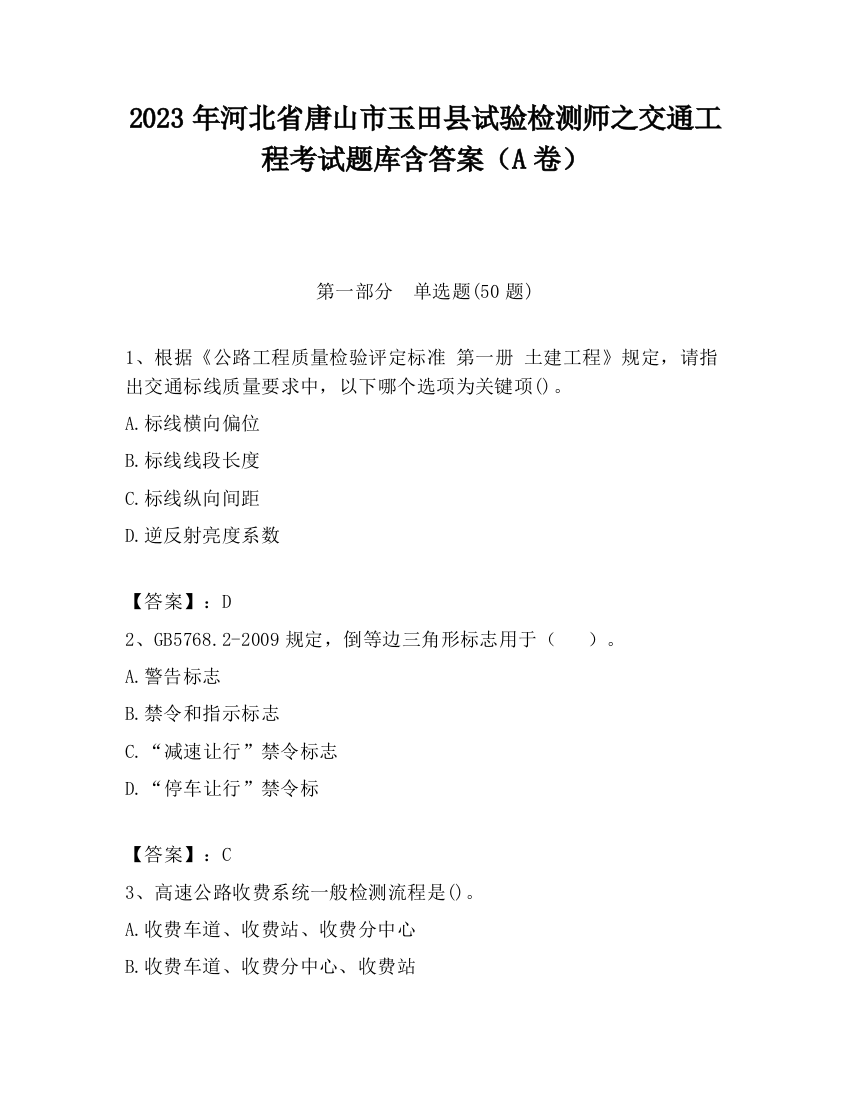 2023 年河北省唐山市玉田县试验检测师之交通工程考试题库含答案（A 卷）

第一部分　单选题(50 题)

1、根据《公路工程质量检验评定标准 第一册 土建工程》规定，请指出交通标线质量要求中，以下哪个选项为关键项()。

A.标线横向偏位

B.标线线段长度

C.标线纵向间距

D.逆反射亮度系数

【答案】：D

2、GB5768.2-2009 规定，倒等边三角形标志用于（　　）。

A.警告标志

B.禁令和指示标志

C.“减速让行”禁令标志

D.“停车让行”禁令标

【答案】：C

3、高速公路收费系统一般检测流程是()。

A.收费车道、收费站、收费分中心

B.收费车道、收费分中心、收费站